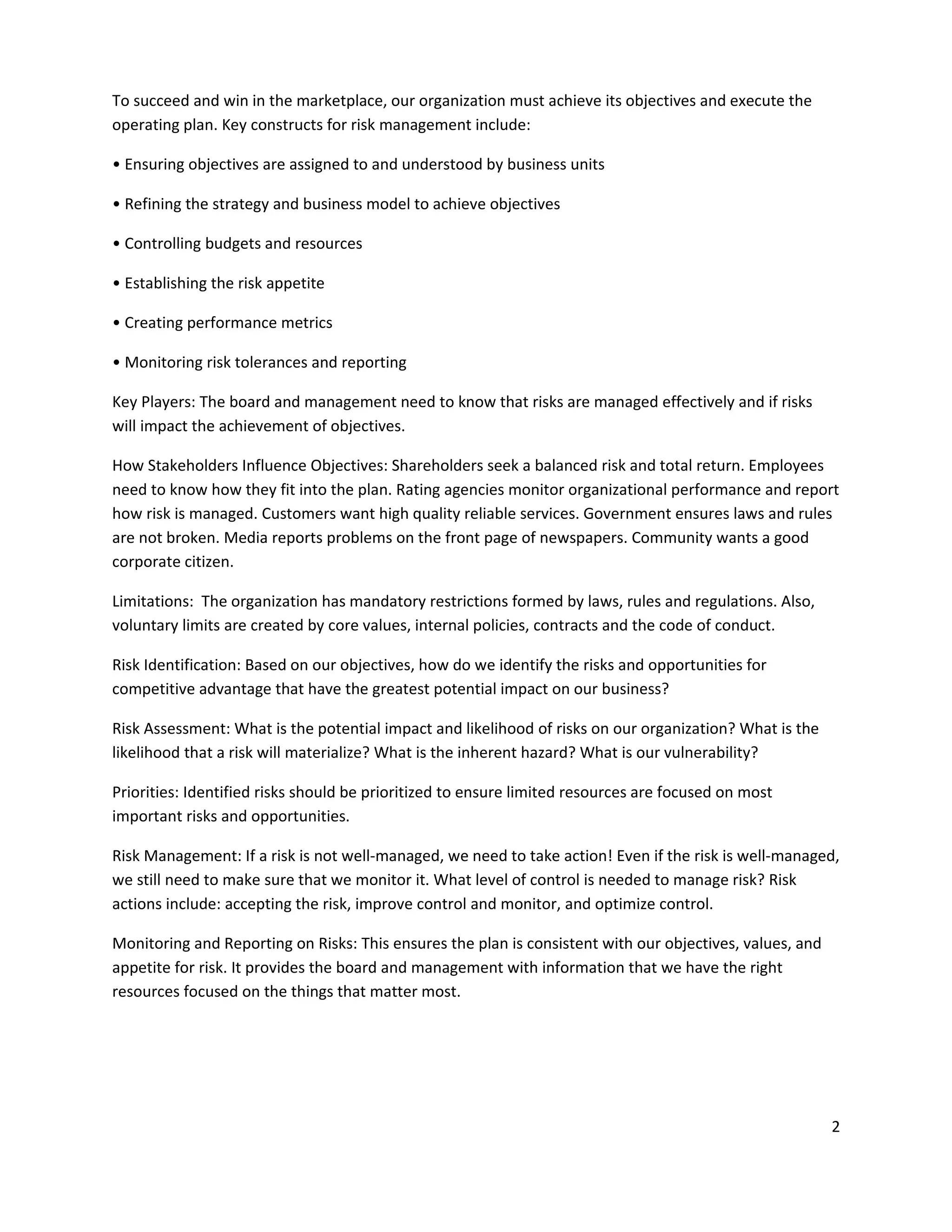 To succeed and win in the marketplace, our organization must achieve its objectives and execute the operating plan. Key constructs for risk management include:

• Ensuring objectives are assigned to and understood by business units

• Refining the strategy and business model to achieve objectives

• Controlling budgets and resources

• Establishing the risk appetite

• Creating performance metrics

• Monitoring risk tolerances and reporting

Key Players: The board and management need to know that risks are managed effectively and if risks will impact the achievement of objectives.

How Stakeholders Influence Objectives: Shareholders seek a balanced risk and total return. Employees need to know how they fit into the plan. Rating agencies monitor organizational performance and report how risk is managed. Customers want high quality reliable services. Government ensures laws and rules are not broken. Media reports problems on the front page of newspapers. Community wants a good corporate citizen.

Limitations: The organization has mandatory restrictions formed by laws, rules and regulations. Also, voluntary limits are created by core values, internal policies, contracts and the code of conduct.

Risk Identification: Based on our objectives, how do we identify the risks and opportunities for competitive advantage that have the greatest potential impact on our business?

Risk Assessment: What is the potential impact and likelihood of risks on our organization? What is the likelihood that a risk will materialize? What is the inherent hazard? What is our vulnerability?

Priorities: Identified risks should be prioritized to ensure limited resources are focused on most important risks and opportunities.

Risk Management: If a risk is not well-managed, we need to take action! Even if the risk is well-managed, we still need to make sure that we monitor it. What level of control is needed to manage risk? Risk actions include: accepting the risk, improve control and monitor, and optimize control.

Monitoring and Reporting on Risks: This ensures the plan is consistent with our objectives, values, and appetite for risk. It provides the board and management with information that we have the right resources focused on the things that matter most.

2